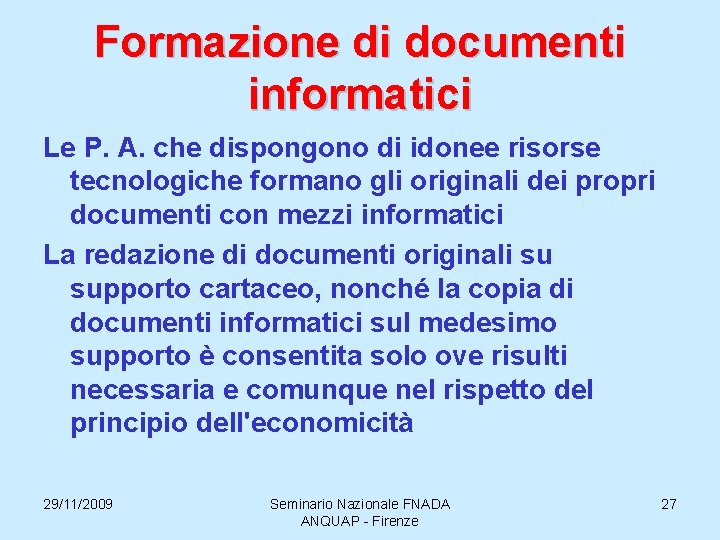 Formazione di documenti informatici

Le P. A. che dispongono di idonee risorse tecnologiche formano gli originali dei propri documenti con mezzi informatici

La redazione di documenti originali su supporto cartaceo, nonché la copia di documenti informatici sul medesimo supporto è consentita solo ove risulti necessaria e comunque nel rispetto del principio dell'economicità

29/11/2009

Seminario Nazionale FNADA ANQUAP - Firenze

27